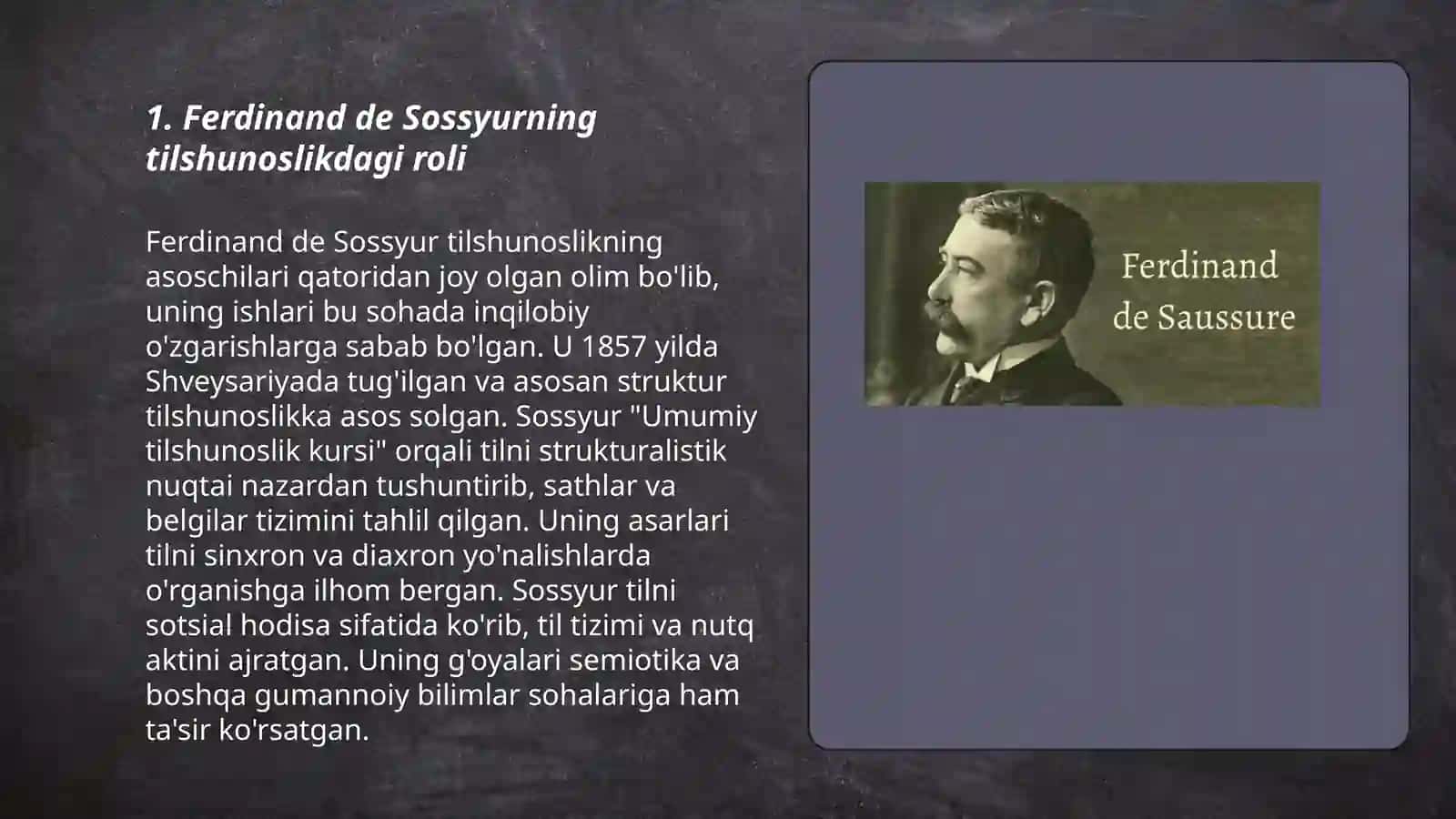 1. Ferdinand de Sossyurning tilshunoslikdagi roli

Ferdinand de Sossyur tilshunoslikning asoschilari qatoridan joy olgan olim bo'lib, uning ishlari bu sohada inqilobiy o'zgarishlarga sabab bo'lgan. U 1857 yilda Shveysariyada tug'ilgan va asosan struktur tilshunoslikka asos solgan. Sossyur "Umumiy tilshunoslik kursi" orqali tilni strukturalistik nuqtai nazardan tushuntirib, sathlar va belgilar tizimini tahlil qilgan. Uning asarlari tilni sinxron va diaxron yo'nalishlarda o'rganishga ilhom bergan. Sossyur tilni sotsial hodisa sifatida ko'rib, til tizimi va nutq aktini ajratgan. Uning g'oyalari semiotika va boshqa gumannoiy bilimlar sohalariga ham ta'sir ko'rsatgan.

Ferdinand de Saussure